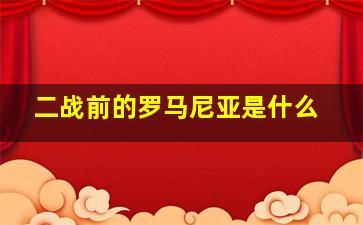 二战前的罗马尼亚是什么